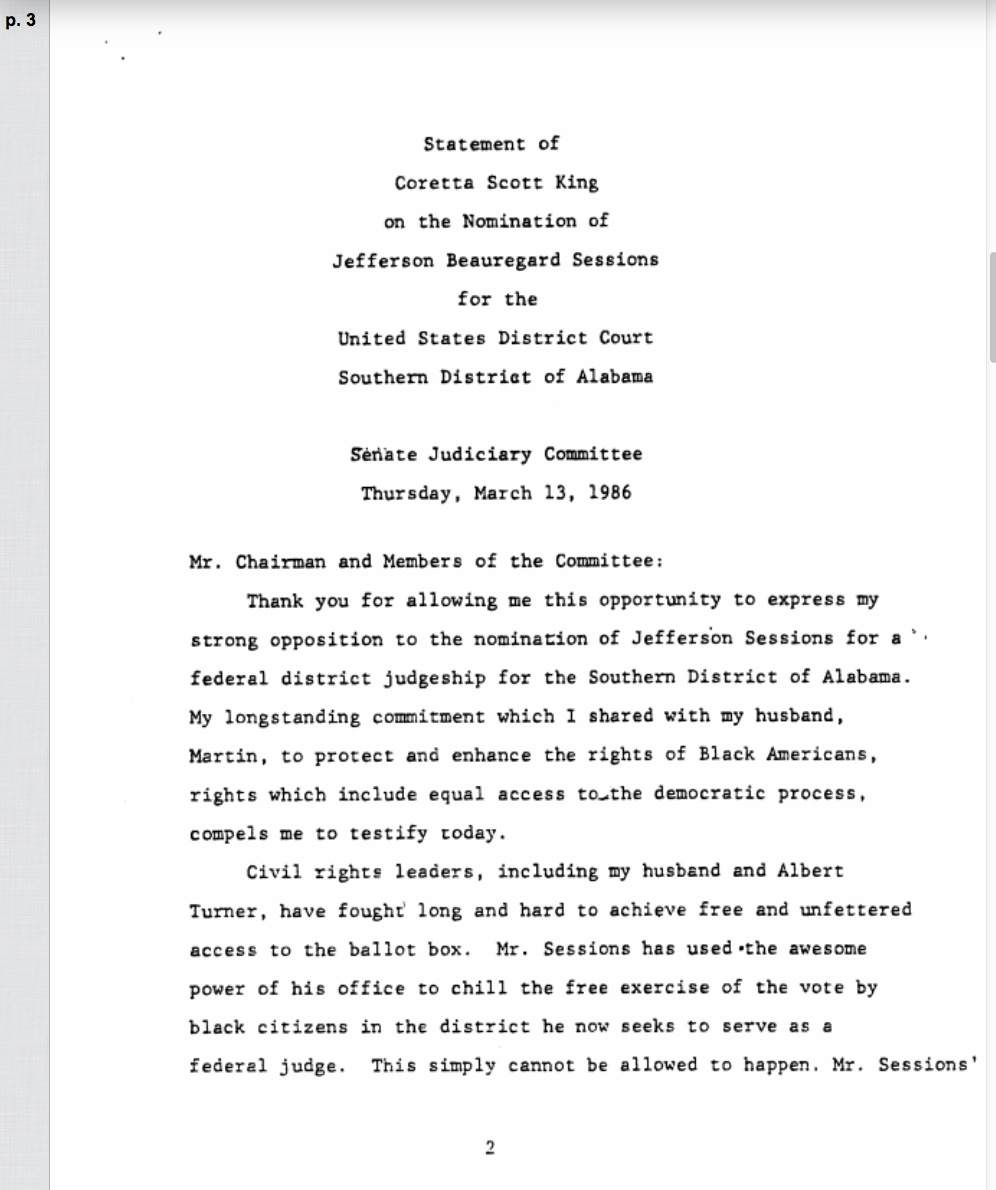 p. 3

Statement of
Coretta Scott King
on the Nomination of
Jefferson Beauregard Sessions
for the
United States District Court
Southern District of Alabama

Senate Judiciary Committee
Thursday, March 13, 1986

Mr. Chairman and Members of the Committee:

Thank you for allowing me this opportunity to express my strong opposition to the nomination of Jefferson Sessions for a federal district judgeship for the Southern District of Alabama. My longstanding commitment which I shared with my husband, Martin, to protect and enhance the rights of Black Americans, rights which include equal access to the democratic process, compels me to testify today.

Civil rights leaders, including my husband and Albert Turner, have fought long and hard to achieve free and unfettered access to the ballot box. Mr. Sessions has used the awesome power of his office to chill the free exercise of the vote by black citizens in the district he now seeks to serve as a federal judge. This simply cannot be allowed to happen. Mr. Sessions'

2